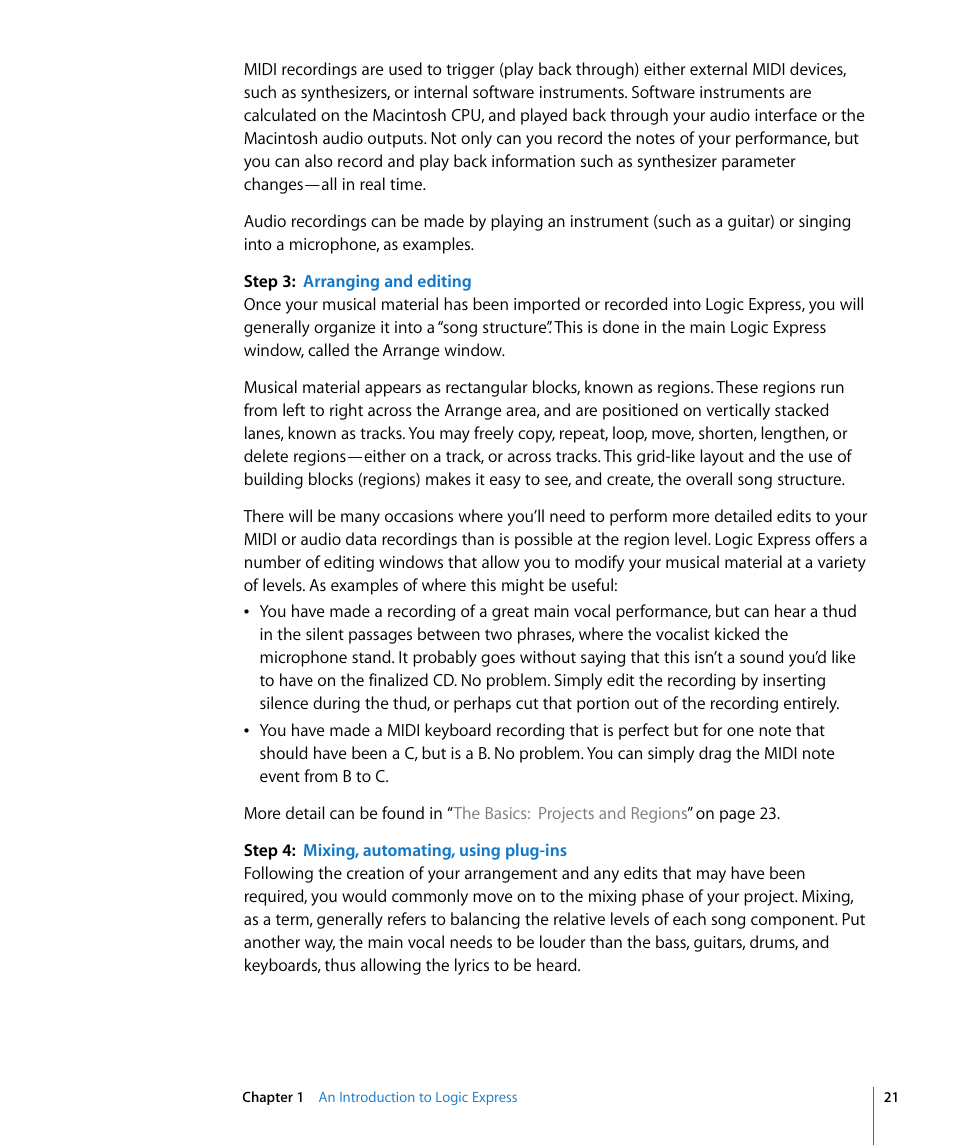 MIDI recordings are used to trigger (play back through) either external MIDI devices, such as synthesizers, or internal software instruments. Software instruments are calculated on the Macintosh CPU, and played back through your audio interface or the Macintosh audio outputs. Not only can you record the notes of your performance, but you can also record and play back information such as synthesizer parameter changes—all in real time.

Audio recordings can be made by playing an instrument (such as a guitar) or singing into a microphone, as examples.

Step 3: Arranging and editing
Once your musical material has been imported or recorded into Logic Express, you will generally organize it into a "song structure". This is done in the main Logic Express window, called the Arrange window.

Musical material appears as rectangular blocks, known as regions. These regions run from left to right across the Arrange area, and are positioned on vertically stacked lanes, known as tracks. You may freely copy, repeat, loop, move, shorten, lengthen, or delete regions—either on a track, or across tracks. This grid-like layout and the use of building blocks (regions) makes it easy to see, and create, the overall song structure.

There will be many occasions where you'll need to perform more detailed edits to your MIDI or audio data recordings than is possible at the region level. Logic Express offers a number of editing windows that allow you to modify your musical material at a variety of levels. As examples of where this might be useful:
• You have made a recording of a great main vocal performance, but can hear a thud in the silent passages between two phrases, where the vocalist kicked the microphone stand. It probably goes without saying that this isn't a sound you'd like to have on the finalized CD. No problem. Simply edit the recording by inserting silence during the thud, or perhaps cut that portion out of the recording entirely.
• You have made a MIDI keyboard recording that is perfect but for one note that should have been a C, but is a B. No problem. You can simply drag the MIDI note event from B to C.

More detail can be found in "The Basics: Projects and Regions" on page 23.

Step 4: Mixing, automating, using plug-ins
Following the creation of your arrangement and any edits that may have been required, you would commonly move on to the mixing phase of your project. Mixing, as a term, generally refers to balancing the relative levels of each song component. Put another way, the main vocal needs to be louder than the bass, guitars, drums, and keyboards, thus allowing the lyrics to be heard.

Chapter 1 An Introduction to Logic Express 21